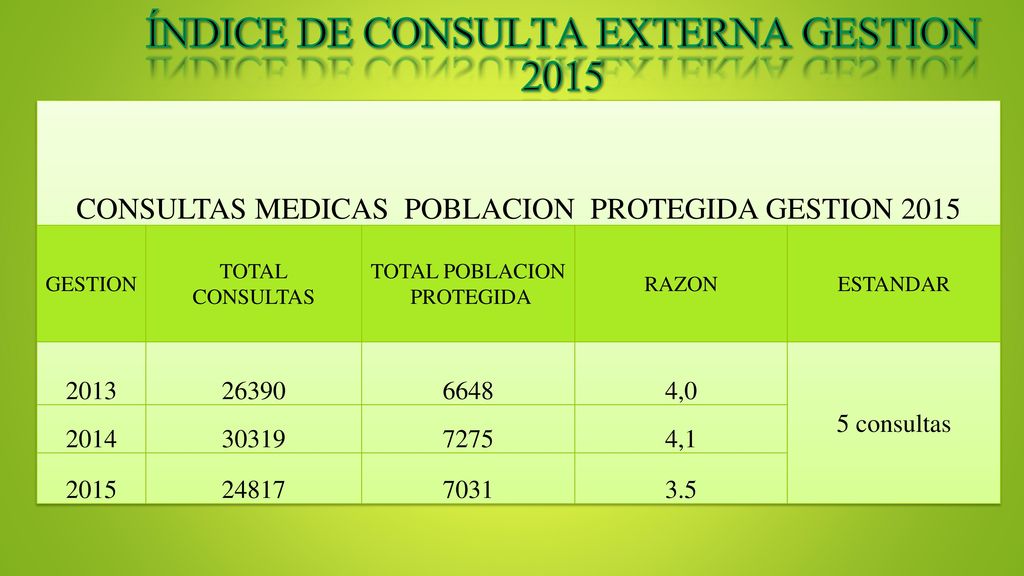 ÍNDICE DE CONSULTA EXTERNA GESTION 2015

CONSULTAS MEDICAS POBLACION PROTEGIDA GESTION 2015

| GESTION | TOTAL CONSULTAS | TOTAL POBLACION PROTEGIDA | RAZON | ESTANDAR |
|---|---|---|---|---|
| 2013 | 26390 | 6648 | 4,0 | 5 consultas |
| 2014 | 30319 | 7275 | 4,1 | |
| 2015 | 24817 | 7031 | 3.5 | |